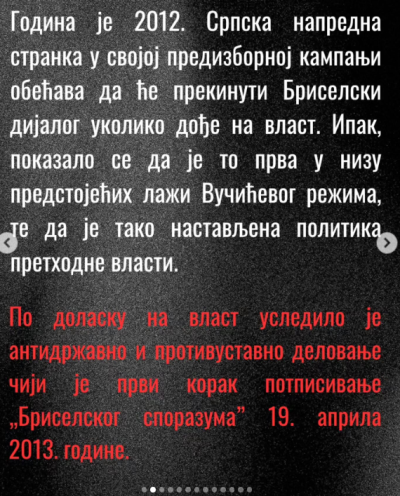 Година је 2012. Српска напредна странка у својој предизборној кампањи обећава да ће прекинути Бриселски дијалог уколико дође на власт. Ипак, показало се да је то прва у низу предстојећих лажи Вучићевог режима, те да је тако настављена политика претходне власти.

По доласку на власт уследило је антидржавно и противуставно деловање чији је први корак потписивање „Бриселског споразума” 19. априла 2013. године.